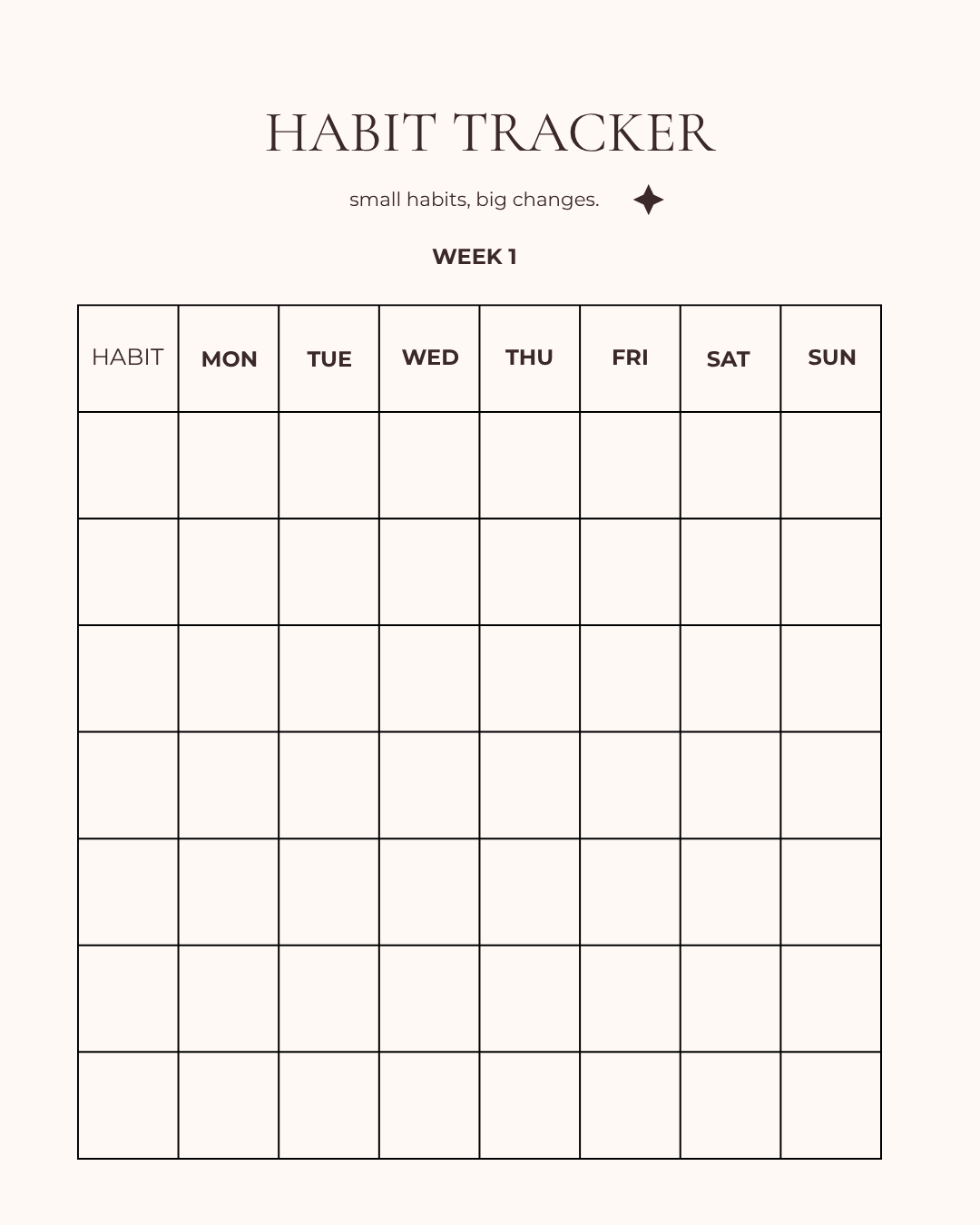 HABIT TRACKER

small habits, big changes.

WEEK 1

| HABIT | MON | TUE | WED | THU | FRI | SAT | SUN |
|---|---|---|---|---|---|---|---|
| | | | | | | | |
| | | | | | | | |
| | | | | | | | |
| | | | | | | | |
| | | | | | | | |
| | | | | | | | |
| | | | | | | | |